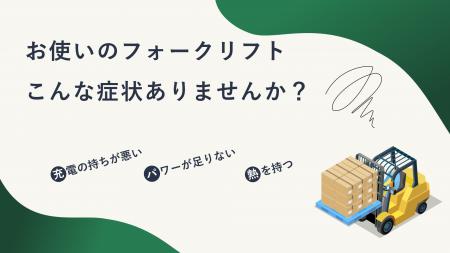 お使いのフォークリフト
こんな症状ありませんか？

充電の持ちが悪い

パワーが足りない

熱を持つ